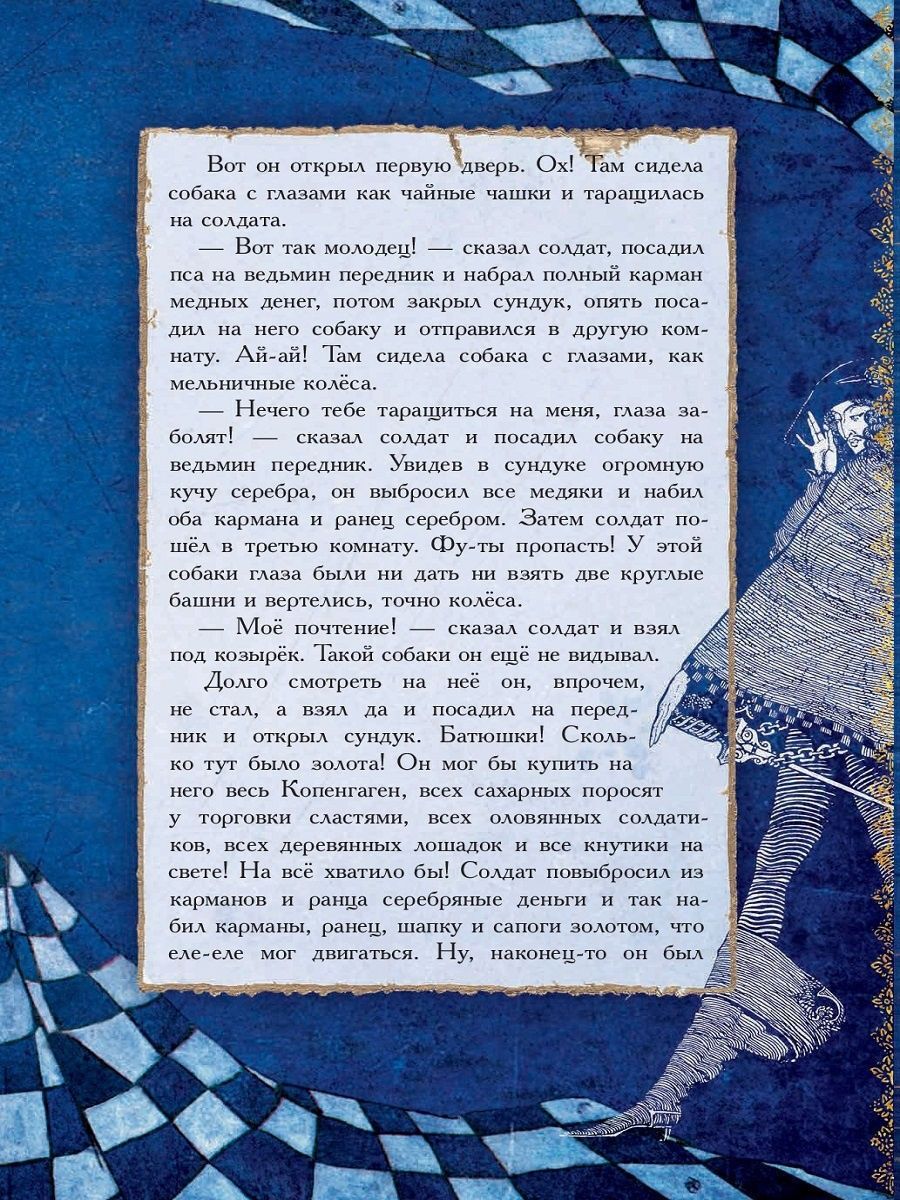 Вот он открыл первую дверь. Ох! Там сидела собака с глазами как чайные чашки и таращилась на солдата.

— Вот так молодец! — сказал солдат, посадил пса на ведьмин передник и набрал полный карман медных денег, потом закрыл сундук, опять посадил на него собаку и отправился в другую комнату. Ай-ай! Там сидела собака с глазами, как мельничные колёса.

— Нечего тебе таращиться на меня, глаза заболят! — сказал солдат и посадил собаку на ведьмин передник. Увидев в сундуке огромную кучу серебра, он выбросил все медяки и набил оба кармана и ранец серебром. Затем солдат пошёл в третью комнату. Фу-ты пропасть! У этой собаки глаза были ни дать ни взять две круглые башни и вертелись, точно колёса.

— Моё почтение! — сказал солдат и взял под козырёк. Такой собаки он ещё не видывал.

Долго смотреть на неё он, впрочем, не стал, а взял да и посадил на передник и открыл сундук. Батюшки! Сколько тут было золота! Он мог бы купить на него весь Копенгаген, всех сахарных поросят у торговки сластями, всех оловянных солдатиков, всех деревянных лошадок и все кнутики на свете! На всё хватило бы! Солдат повыбросил из карманов и ранца серебряные деньги и так набил карманы, ранец, шапку и сапоги золотом, что еле-еле мог двигаться. Ну, наконец-то он был